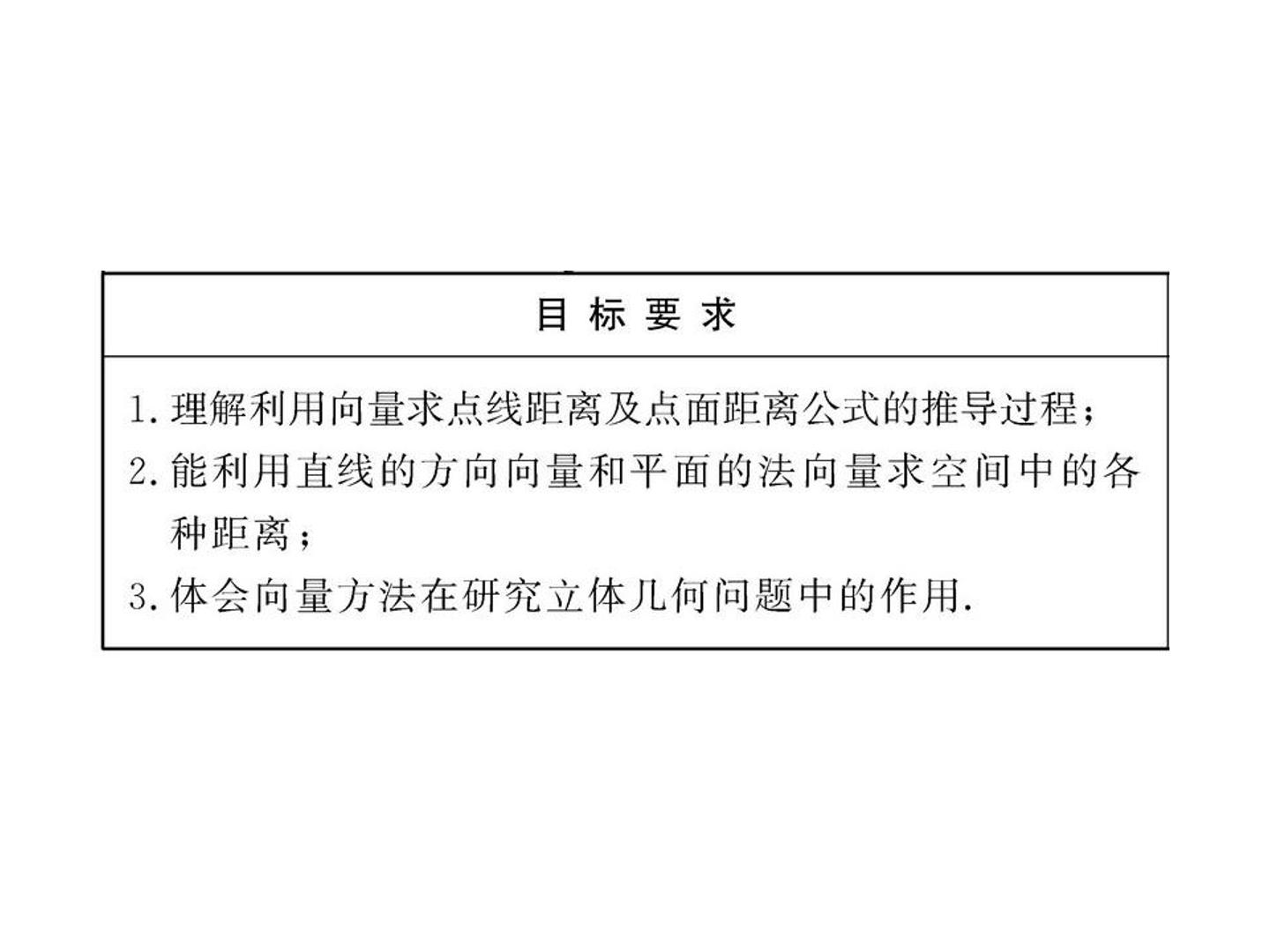 目标要求

1.理解利用向量求点线距离及点面距离公式的推导过程；

2.能利用直线的方向向量和平面的法向量求空间中的各种距离；

3.体会向量方法在研究立体几何问题中的作用.